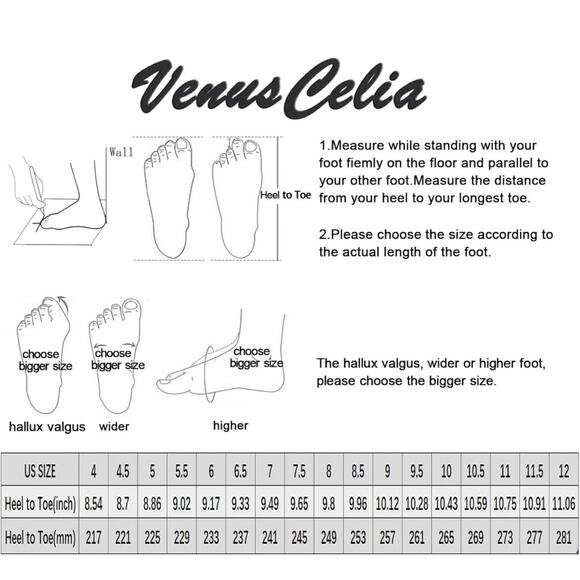 Venus Celia

Wall

Heel to Toe

1.Measure while standing with your foot fiemly on the floor and parallel to your other foot.Measure the distance from your heel to your longest toe.

2.Please choose the size according to the actual length of the foot.

choose bigger size

choose bigger size

choose bigger size

hallux valgus

wider

higher

The hallux valgus, wider or higher foot, please choose the bigger size.

| US SIZE | 4 | 4.5 | 5 | 5.5 | 6 | 6.5 | 7 | 7.5 | 8 | 8.5 | 9 | 9.5 | 10 | 10.5 | 11 | 11.5 | 12 |
|---|---|---|---|---|---|---|---|---|---|---|---|---|---|---|---|---|---|
| Heel to Toe(inch) | 8.54 | 8.7 | 8.86 | 9.02 | 9.17 | 9.33 | 9.49 | 9.65 | 9.8 | 9.96 | 10.12 | 10.28 | 10.43 | 10.59 | 10.75 | 10.91 | 11.06 |
| Heel to Toe(mm) | 217 | 221 | 225 | 229 | 233 | 237 | 241 | 245 | 249 | 253 | 257 | 261 | 265 | 269 | 273 | 277 | 281 |